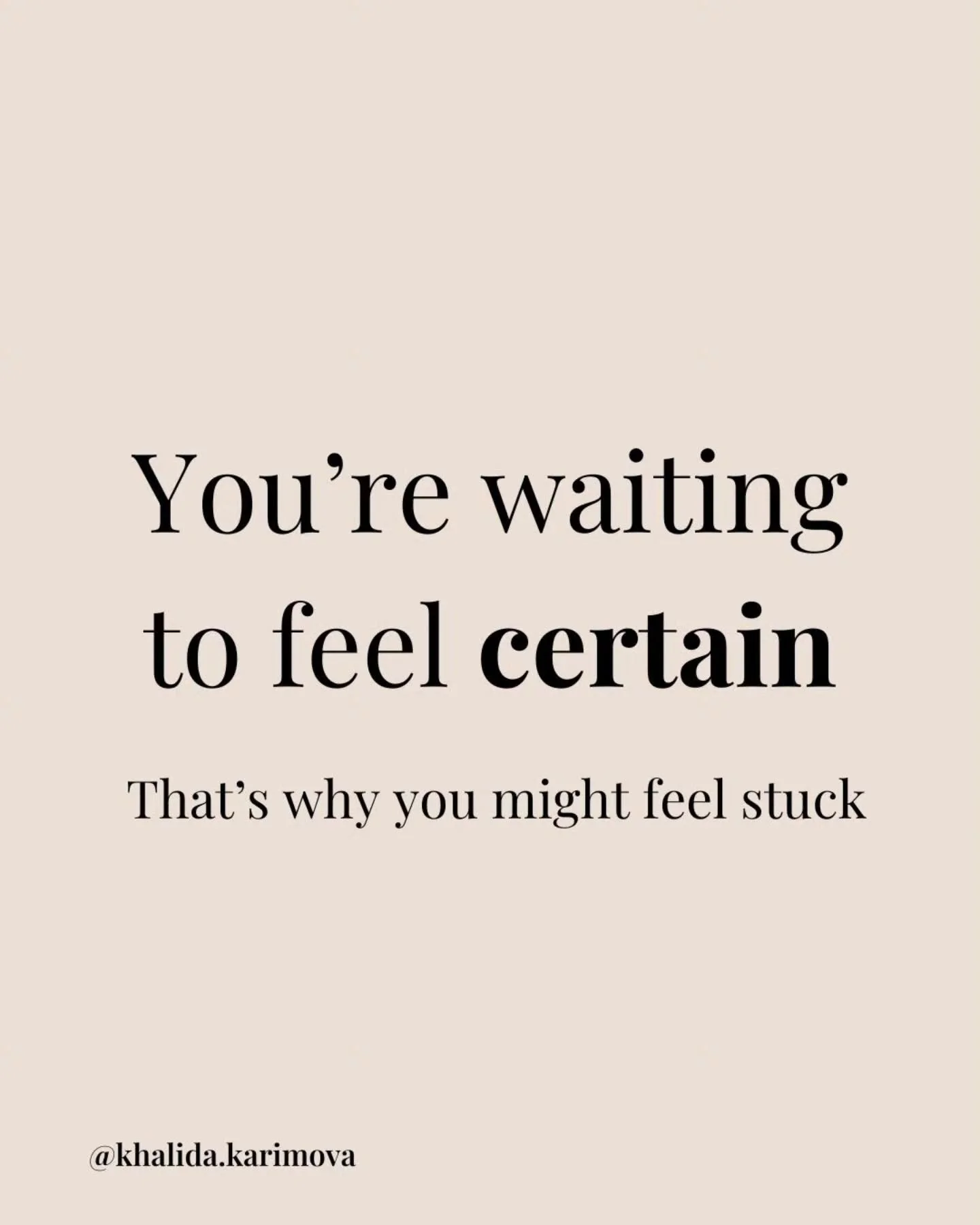 You’re waiting to feel certain

That’s why you might feel stuck

@khalida.karimova